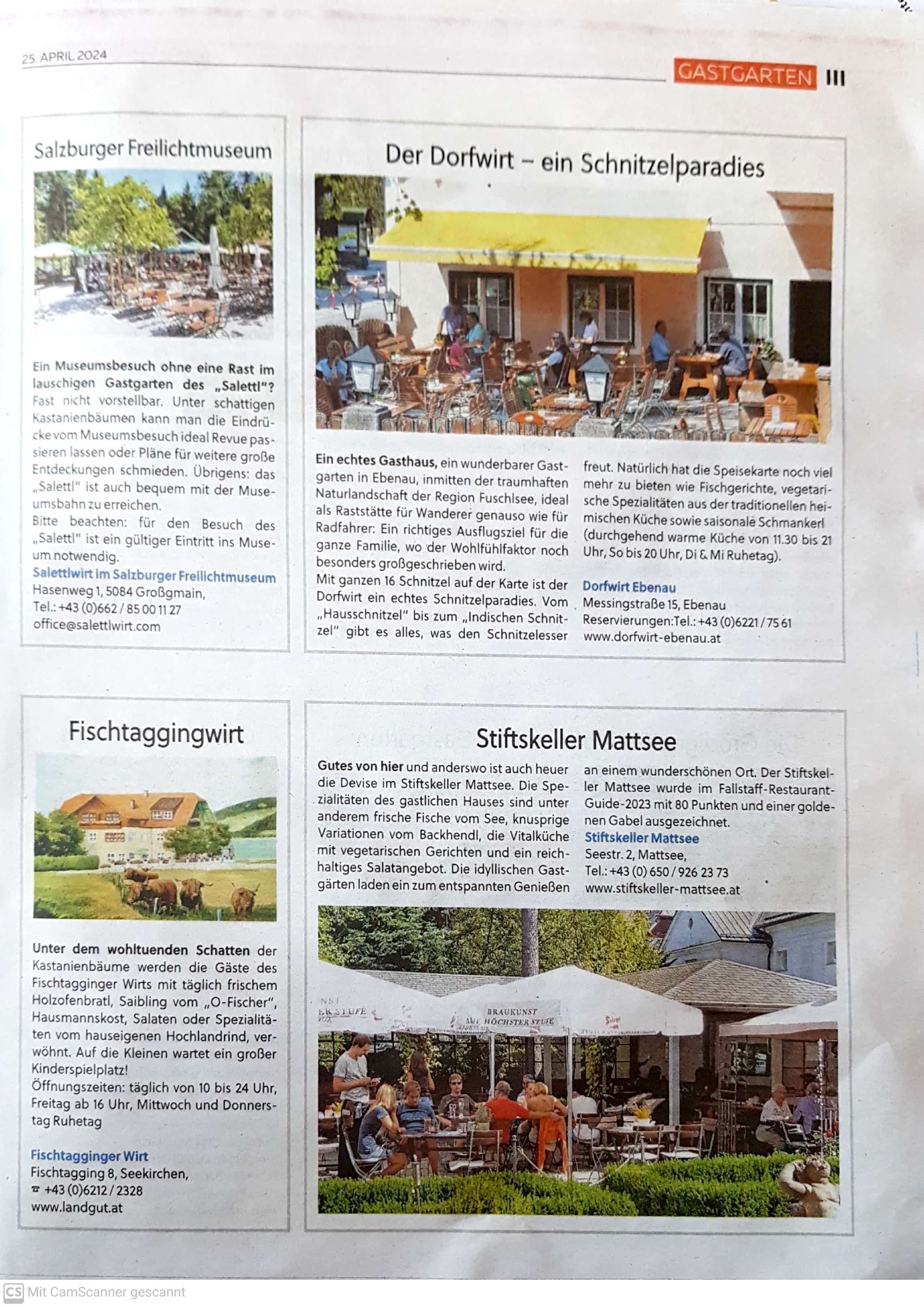 25. APRIL 2024

GASTGARTEN III

Salzburger Freilichtmuseum

Ein Museumsbesuch ohne eine Rast im lauschigen Gastgarten des „Salettl"? Fast nicht vorstellbar. Unter schattigen Kastanienbäumen kann man die Eindrücke vom Museumsbesuch ideal Revue passieren lassen oder Pläne für weitere große Entdeckungen schmieden. Übrigens: das „Salettl" ist auch bequem mit der Museumsbahn zu erreichen.
Bitte beachten: für den Besuch des „Salettl" ist ein gültiger Eintritt ins Museum notwendig.
Salettlwirt im Salzburger Freilichtmuseum
Hasenweg 1, 5084 Großgmain,
Tel.: +43 (0)662 / 85 00 11 27
office@salettlwirt.com

Der Dorfwirt – ein Schnitzelparadies

Ein echtes Gasthaus, ein wunderbarer Gastgarten in Ebenau, inmitten der traumhaften Naturlandschaft der Region Fuschlsee, ideal als Raststätte für Wanderer genauso wie für Radfahrer: Ein richtiges Ausflugsziel für die ganze Familie, wo der Wohlfühlfaktor noch besonders großgeschrieben wird.
Mit ganzen 16 Schnitzel auf der Karte ist der Dorfwirt ein echtes Schnitzelparadies. Vom „Hausschnitzel" bis zum „Indischen Schnitzel" gibt es alles, was den Schnitzelesser freut. Natürlich hat die Speisekarte noch viel mehr zu bieten wie Fischgerichte, vegetarische Spezialitäten aus der traditionellen heimischen Küche sowie saisonale Schmankerl (durchgehend warme Küche von 11.30 bis 21 Uhr, So bis 20 Uhr, Di & Mi Ruhetag).

Dorfwirt Ebenau
Messingstraße 15, Ebenau
Reservierungen:Tel.: +43 (0)6221 / 75 61
www.dorfwirt-ebenau.at

Fischtaggingwirt

Unter dem wohltuenden Schatten der Kastanienbäume werden die Gäste des Fischtagginger Wirts mit täglich frischem Holzofenbratl, Saibling vom „O-Fischer", Hausmannskost, Salaten oder Spezialitäten vom hauseigenen Hochlandrind, verwöhnt. Auf die Kleinen wartet ein großer Kinderspielplatz!
Öffnungszeiten: täglich von 10 bis 24 Uhr, Freitag ab 16 Uhr, Mittwoch und Donnerstag Ruhetag

Fischtagginger Wirt
Fischtagging 8, Seekirchen,
☎ +43 (0)6212 / 2328
www.landgut.at

Stiftskeller Mattsee

Gutes von hier und anderswo ist auch heuer die Devise im Stiftskeller Mattsee. Die Spezialitäten des gastlichen Hauses sind unter anderem frische Fische vom See, knusprige Variationen vom Backhendl, die Vitalküche mit vegetarischen Gerichten und ein reichhaltiges Salatangebot. Die idyllischen Gastgärten laden ein zum entspannten Genießen an einem wunderschönen Ort. Der Stiftskeller Mattsee wurde im Fallstaff-Restaurant-Guide-2023 mit 80 Punkten und einer goldenen Gabel ausgezeichnet.
Stiftskeller Mattsee
Seestr. 2, Mattsee,
Tel.: +43 (0) 650 / 926 23 73
www.stiftskeller-mattsee.at

BRAUKUNST AUF HÖCHSTER STUFE

CS Mit CamScanner gescannt